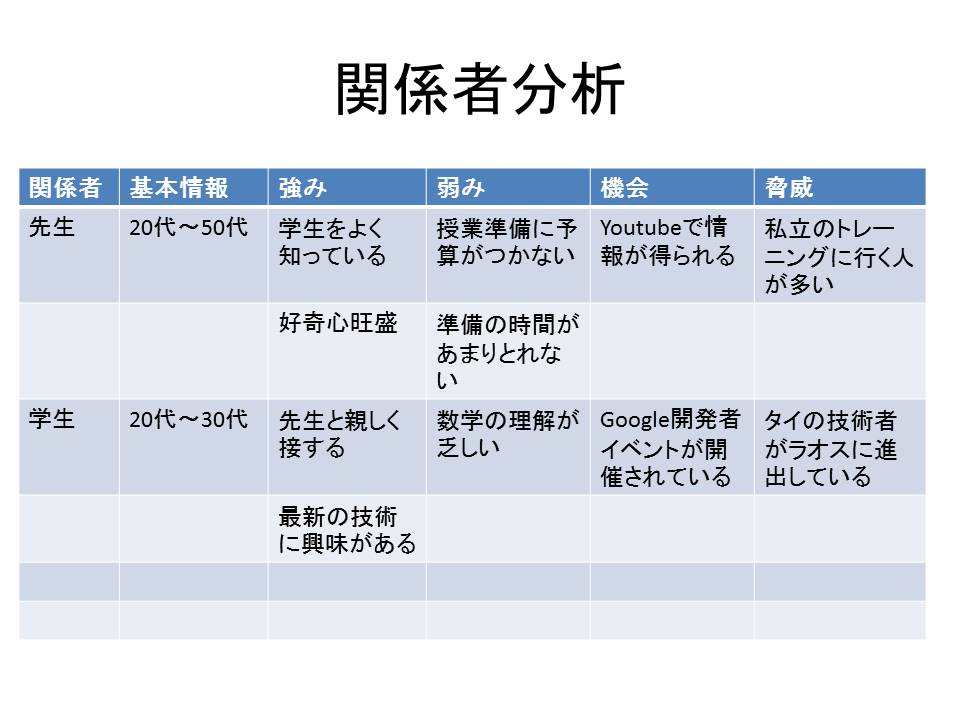 関係者分析

| 関係者 | 基本情報 | 強み | 弱み | 機会 | 脅威 |
|---|---|---|---|---|---|
| 先生 | 20代～50代 | 学生をよく知っている | 授業準備に予算がつかない | Youtubeで情報が得られる | 私立のトレーニングに行く人が多い |
| | | 好奇心旺盛 | 準備の時間があまりとれない | | |
| 学生 | 20代～30代 | 先生と親しく接する | 数学の理解が乏しい | Google開発者イベントが開催されている | タイの技術者がラオスに進出している |
| | | 最新の技術に興味がある | | | |
| | | | | | |
| | | | | | |